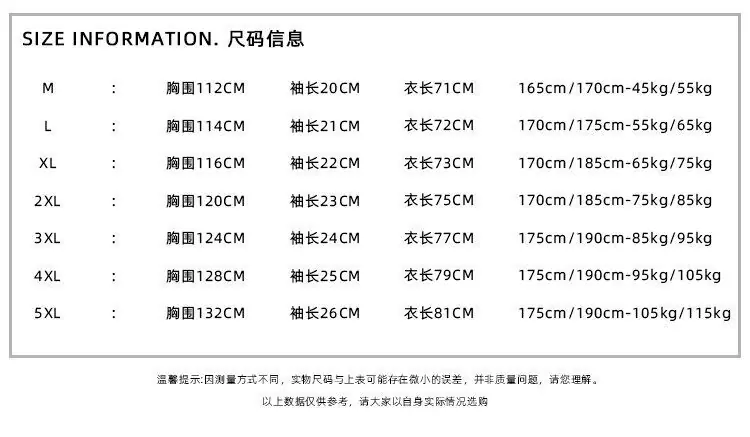 SIZE INFORMATION. 尺码信息

M : 胸围112CM 袖长20CM 衣长71CM 165cm/170cm-45kg/55kg

L : 胸围114CM 袖长21CM 衣长72CM 170cm/175cm-55kg/65kg

XL : 胸围116CM 袖长22CM 衣长73CM 170cm/185cm-65kg/75kg

2XL : 胸围120CM 袖长23CM 衣长75CM 170cm/185cm-75kg/85kg

3XL : 胸围124CM 袖长24CM 衣长77CM 175cm/190cm-85kg/95kg

4XL : 胸围128CM 袖长25CM 衣长79CM 175cm/190cm-95kg/105kg

5XL : 胸围132CM 袖长26CM 衣长81CM 175cm/190cm-105kg/115kg

温馨提示:因测量方式不同，实物尺码与上表可能存在微小的误差，并非质量问题，请您理解。

以上数据仅供参考，请大家以自身实际情况选购